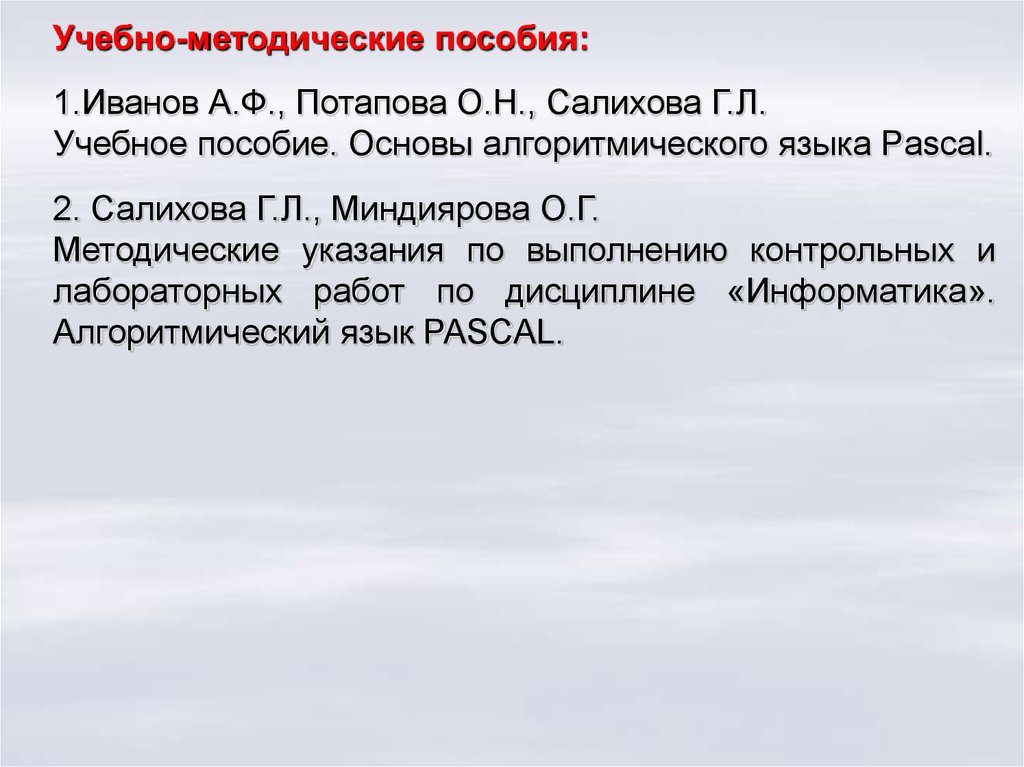 Учебно-методические пособия:

1.Иванов А.Ф., Потапова О.Н., Салихова Г.Л.
Учебное пособие. Основы алгоритмического языка Pascal.

2. Салихова Г.Л., Миндиярова О.Г.
Методические указания по выполнению контрольных и лабораторных работ по дисциплине «Информатика». Алгоритмический язык PASCAL.